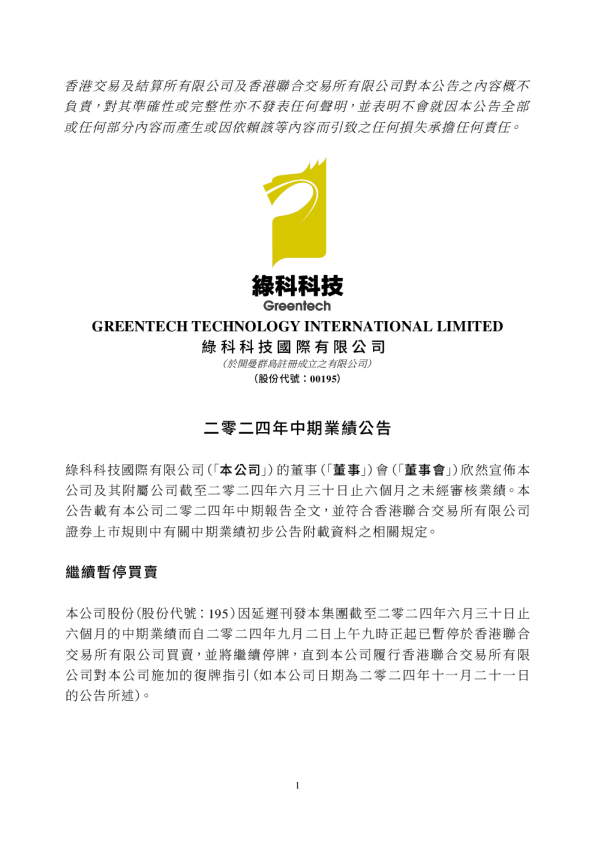 香港交易及結算所有限公司及香港聯合交易所有限公司對本公告之內容概不負責，對其準確性或完整性亦不發表任何聲明，並表明不會就因本公告全部或任何部分內容而產生或因依賴該等內容而引致之任何損失承擔任何責任。

綠科科技
Greentech

GREENTECH TECHNOLOGY INTERNATIONAL LIMITED
綠科科技國際有限公司
(於開曼群島註冊成立之有限公司)
(股份代號：00195)

二零二四年中期業績公告

綠科科技國際有限公司(「本公司」)的董事(「董事」)會(「董事會」)欣然宣佈本公司及其附屬公司截至二零二四年六月三十日止六個月之未經審核業績。本公告載有本公司二零二四年中期報告全文，並符合香港聯合交易所有限公司證券上市規則中有關中期業績初步公告附載資料之相關規定。

繼續暫停買賣

本公司股份(股份代號：195)因延遲刊發本集團截至二零二四年六月三十日止六個月的中期業績而自二零二四年九月二日上午九時正起已暫停於香港聯合交易所有限公司買賣，並將繼續停牌，直到本公司履行香港聯合交易所有限公司對本公司施加的復牌指引(如本公司日期為二零二四年十一月二十一日的公告所述)。

1